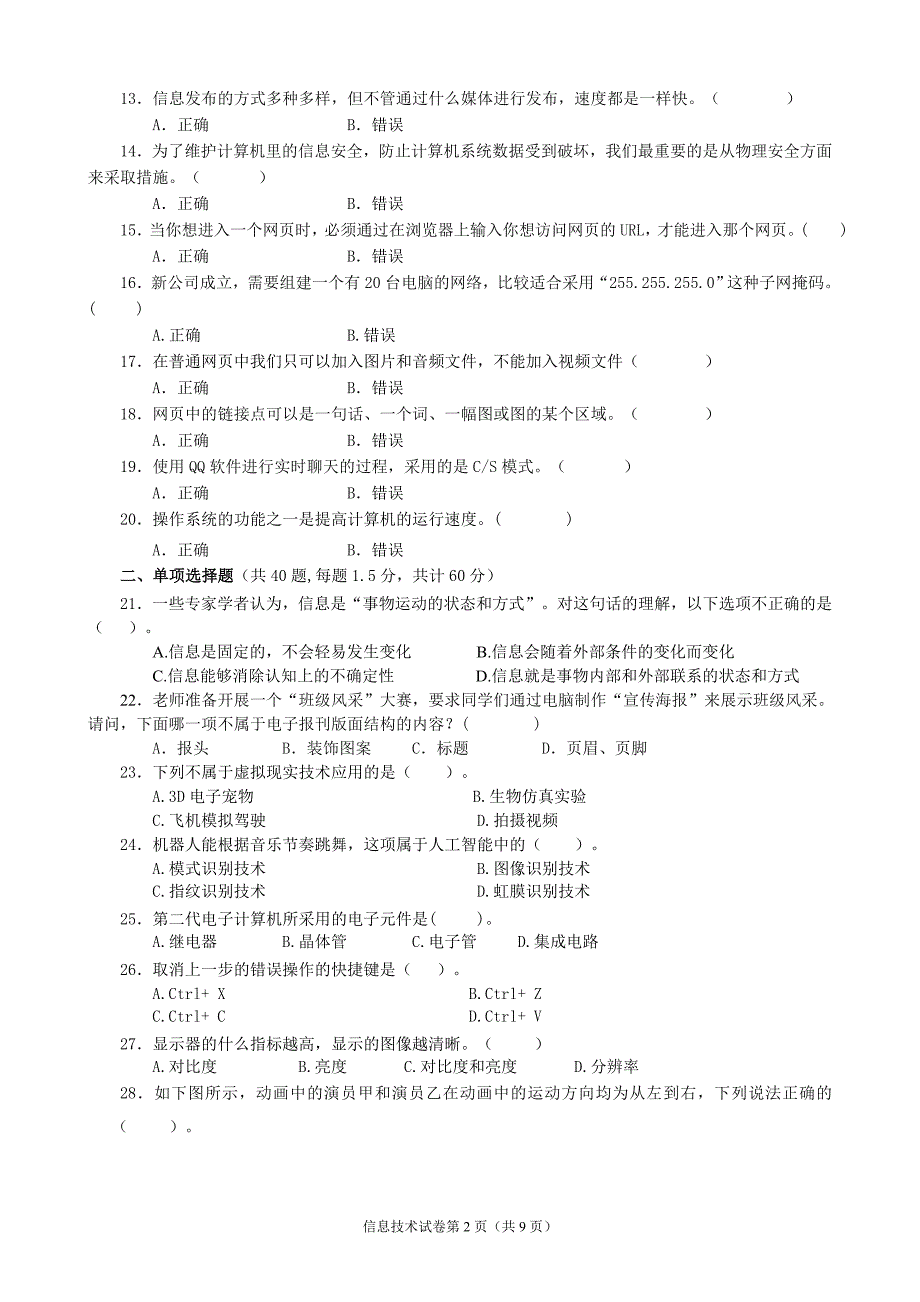 13．信息发布的方式多种多样，但不管通过什么媒体进行发布，速度都是一样快。（　　　）

A．正确　　　B．错误

14．为了维护计算机里的信息安全，防止计算机系统数据受到破坏，我们最重要的是从物理安全方面来采取措施。（　　　）

A．正确　　　B．错误

15．当你想进入一个网页时，必须通过在浏览器上输入你想访问网页的 URL，才能进入那个网页。(　　)

A．正确　　　B．错误

16．新公司成立，需要组建一个有 20 台电脑的网络，比较适合采用“255.255.255.0”这种子网掩码。(　　)

A.正确　　　B.错误

17．在普通网页中我们只可以加入图片和音频文件，不能加入视频文件（　　　）

A．正确　　　B．错误

18．网页中的链接点可以是一句话、一个词、一幅图或图的某个区域。（　　　）

A．正确　　　B．错误

19．使用 QQ 软件进行实时聊天的过程，采用的是 C/S 模式。（　　　）

A．正确　　　B．错误

20．操作系统的功能之一是提高计算机的运行速度。(　　　)

A．正确　　　B．错误

二、单项选择题（共 40 题，每题 1.5 分，共计 60 分）

21．一些专家学者认为，信息是“事物运动的状态和方式”。对这句话的理解，以下选项不正确的是（　）。

A.信息是固定的，不会轻易发生变化　　B.信息会随着外部条件的变化而变化
C.信息能够消除认知上的不确定性　　D.信息就是事物内部和外部联系的状态和方式

22．老师准备开展一个“班级风采”大赛，要求同学们通过电脑制作“宣传海报”来展示班级风采。请问，下面哪一项不属于电子报刊版面结构的内容？(　　　)

A．报头　　B．装饰图案　　C．标题　　D．页眉、页脚

23．下列不属于虚拟现实技术应用的是（　　）。

A.3D 电子宠物　　B.生物仿真实验
C.飞机模拟驾驶　　D.拍摄视频

24．机器人能根据音乐节奏跳舞，这项属于人工智能中的（　　）。

A.模式识别技术　　B.图像识别技术
C.指纹识别技术　　D.虹膜识别技术

25．第二代电子计算机所采用的电子元件是(　　)。

A.继电器　　B.晶体管　　C.电子管　　D.集成电路

26．取消上一步的错误操作的快捷键是（　）。

A.Ctrl+ X　　B.Ctrl+ Z
C.Ctrl+ C　　D.Ctrl+ V

27．显示器的什么指标越高，显示的图像越清晰。（　　）

A.对比度　　B.亮度　　C.对比度和亮度　　D.分辨率

28．如下图所示，动画中的演员甲和演员乙在动画中的运动方向均为从左到右，下列说法正确的（　　）。

信息技术试卷第 2 页（共 9 页）